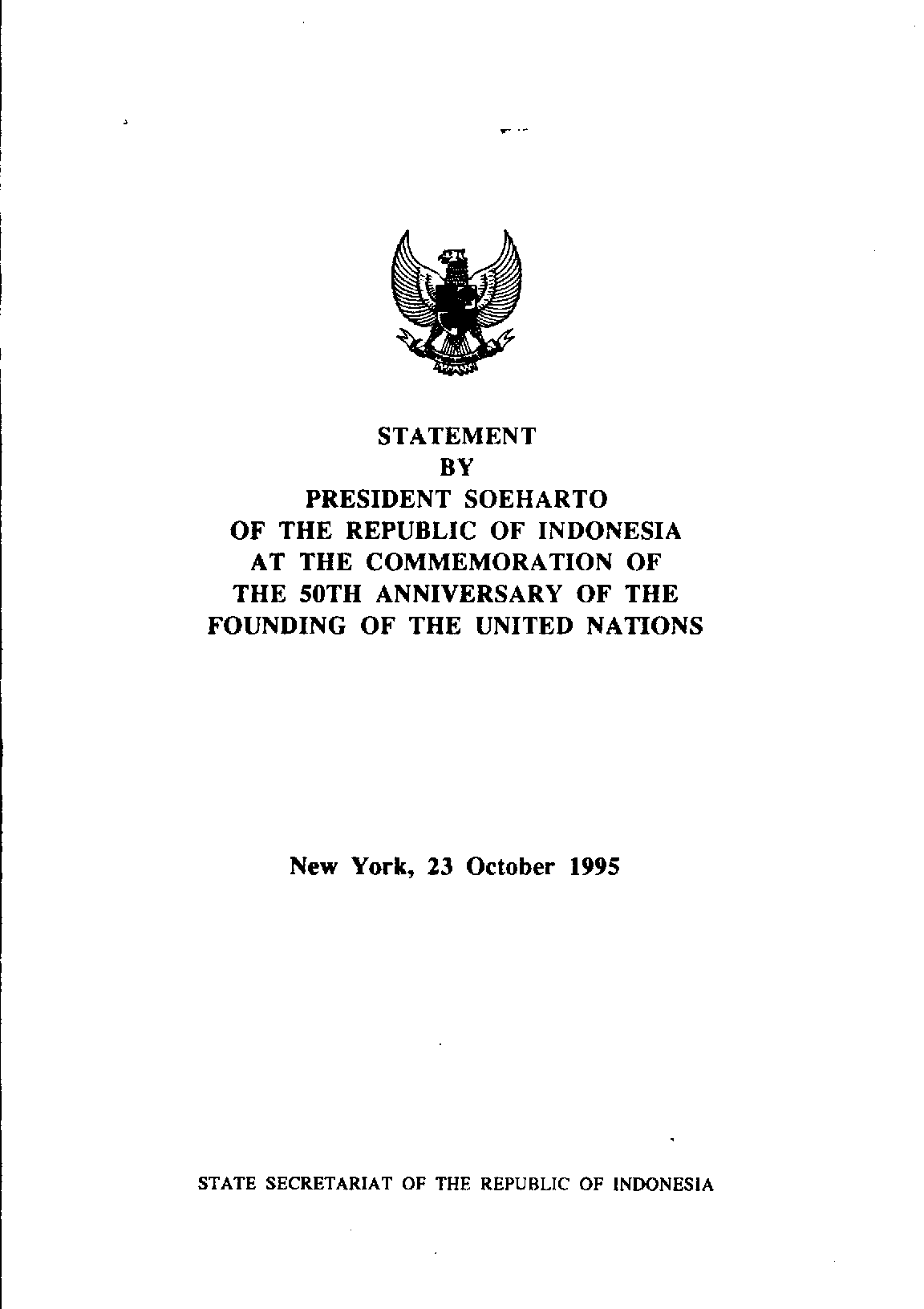 STATEMENT
BY
PRESIDENT SOEHARTO
OF THE REPUBLIC OF INDONESIA
AT THE COMMEMORATION OF
THE 50TH ANNIVERSARY OF THE
FOUNDING OF THE UNITED NATIONS

New York, 23 October 1995

STATE SECRETARIAT OF THE REPUBLIC OF INDONESIA